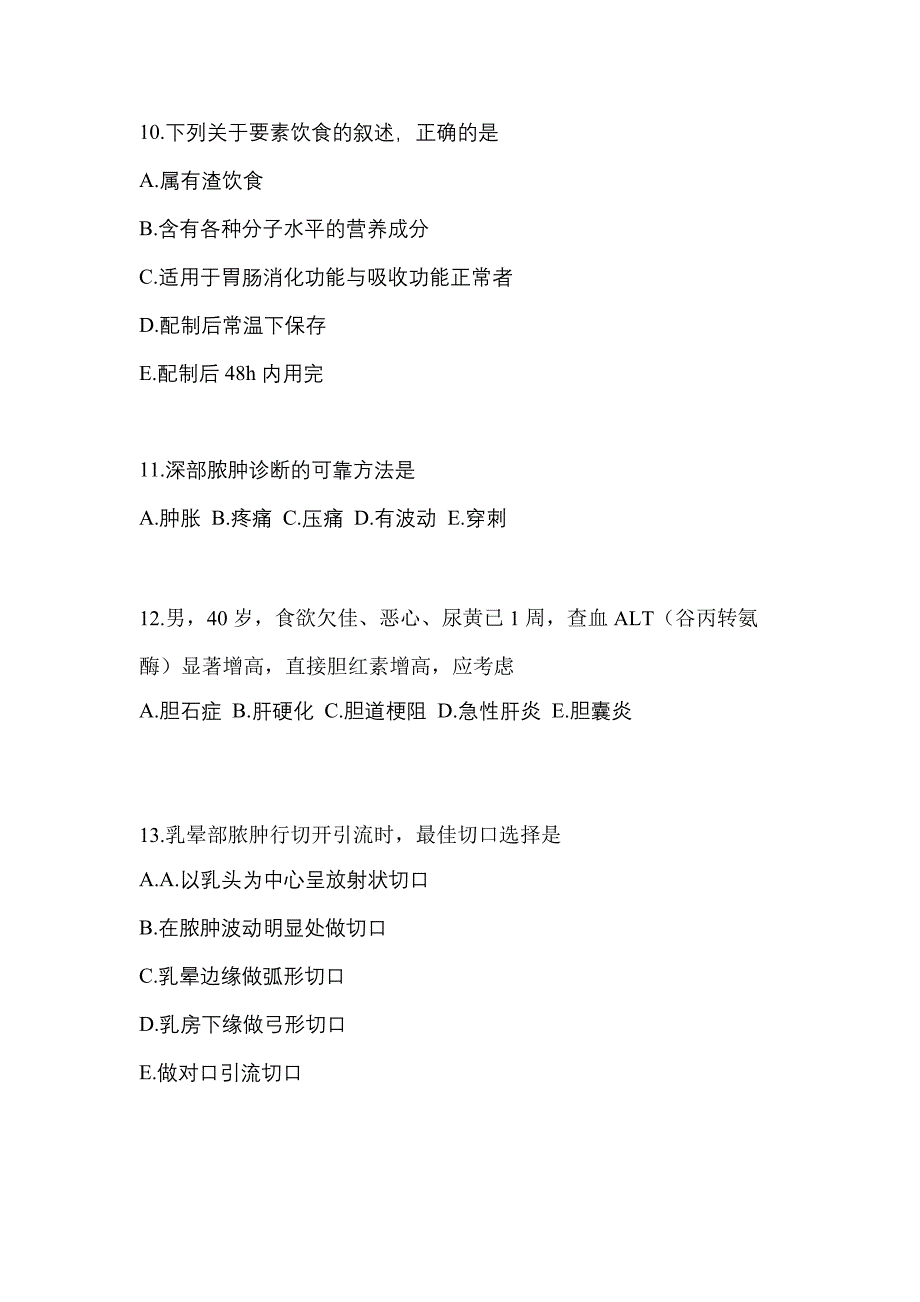 10.下列关于要素饮食的叙述，正确的是

A.属有渣饮食

B.含有各种分子水平的营养成分

C.适用于胃肠消化功能与吸收功能正常者

D.配制后常温下保存

E.配制后 48h 内用完

11.深部脓肿诊断的可靠方法是

A.肿胀 B.疼痛 C.压痛 D.有波动 E.穿刺

12.男，40 岁，食欲欠佳、恶心、尿黄已 1 周，查血 ALT（谷丙转氨酶）显著增高，直接胆红素增高，应考虑

A.胆石症 B.肝硬化 C.胆道梗阻 D.急性肝炎 E.胆囊炎

13.乳晕部脓肿行切开引流时，最佳切口选择是

A.A.以乳头为中心呈放射状切口

B.在脓肿波动明显处做切口

C.乳晕边缘做弧形切口

D.乳房下缘做弓形切口

E.做对口引流切口